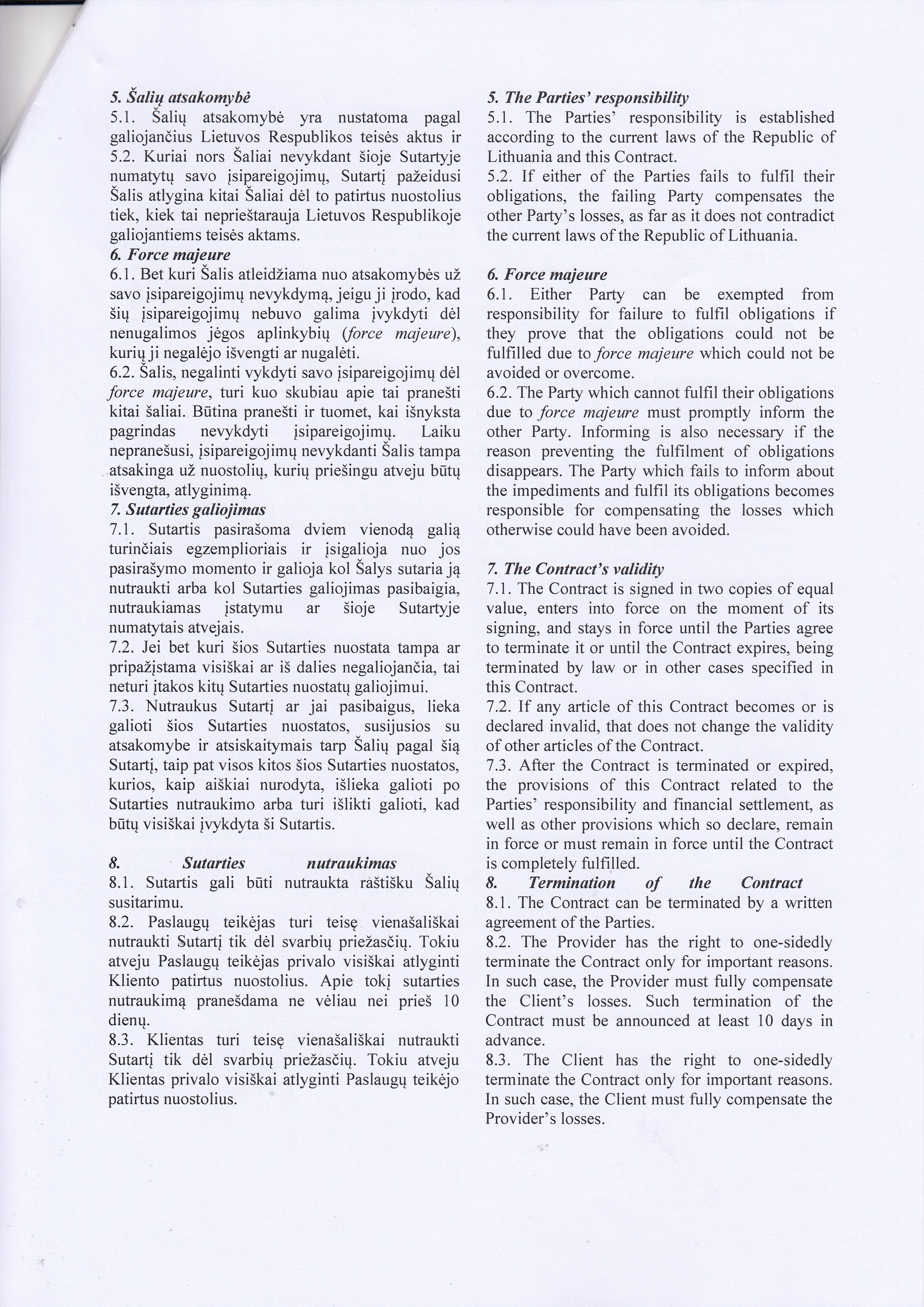 5. Šalių atsakomybė
5.1. Šalių atsakomybė yra nustatoma pagal galiojančius Lietuvos Respublikos teisės aktus ir 5.2. Kuriai nors Šaliai nevykdant šioje Sutartyje numatytų savo įsipareigojimų, Sutartį pažeidusi Šalis atlygina kitai Šaliai dėl to patirtus nuostolius tiek, kiek tai neprieštarauja Lietuvos Respublikoje galiojantiems teisės aktams.
6. Force majeure
6.1. Bet kuri Šalis atleidžiama nuo atsakomybės už savo įsipareigojimų nevykdymą, jeigu ji įrodo, kad šių įsipareigojimų nebuvo galima įvykdyti dėl nenugalimos jėgos aplinkybių (force majeure), kurių ji negalėjo išvengti ar nugalėti.
6.2. Šalis, negalinti vykdyti savo įsipareigojimų dėl force majeure, turi kuo skubiau apie tai pranešti kitai šaliai. Būtina pranešti ir tuomet, kai išnyksta pagrindas nevykdyti įsipareigojimų. Laiku nepranešusi, įsipareigojimų nevykdanti Šalis tampa atsakinga už nuostolių, kurių priešingu atveju būtų išvengta, atlyginimą.
7. Sutarties galiojimas
7.1. Sutartis pasirašoma dviem vienodą galią turinčiais egzemplioriais ir įsigalioja nuo jos pasirašymo momento ir galioja kol Šalys sutaria ją nutraukti arba kol Sutarties galiojimas pasibaigia, nutraukiamas įstatymu ar šioje Sutartyje numatytais atvejais.
7.2. Jei bet kuri šios Sutarties nuostata tampa ar pripažįstama visiškai ar iš dalies negaliojančia, tai neturi įtakos kitų Sutarties nuostatų galiojimui.
7.3. Nutraukus Sutartį ar jai pasibaigus, lieka galioti šios Sutarties nuostatos, susijusios su atsakomybe ir atsiskaitymais tarp Šalių pagal šią Sutartį, taip pat visos kitos šios Sutarties nuostatos, kurios, kaip aiškiai nurodyta, išlieka galioti po Sutarties nutraukimo arba turi išlikti galioti, kad būtų visiškai įvykdyta ši Sutartis.

8. Sutarties nutraukimas
8.1. Sutartis gali būti nutraukta raštišku Šalių susitarimu.
8.2. Paslaugų teikėjas turi teisę vienašališkai nutraukti Sutartį tik dėl svarbių priežasčių. Tokiu atveju Paslaugų teikėjas privalo visiškai atlyginti Kliento patirtus nuostolius. Apie tokį sutarties nutraukimą pranešdama ne vėliau nei prieš 10 dienų.
8.3. Klientas turi teisę vienašališkai nutraukti Sutartį tik dėl svarbių priežasčių. Tokiu atveju Klientas privalo visiškai atlyginti Paslaugų teikėjo patirtus nuostolius.

5. The Parties' responsibility
5.1. The Parties' responsibility is established according to the current laws of the Republic of Lithuania and this Contract.
5.2. If either of the Parties fails to fulfil their obligations, the failing Party compensates the other Party's losses, as far as it does not contradict the current laws of the Republic of Lithuania.

6. Force majeure
6.1. Either Party can be exempted from responsibility for failure to fulfil obligations if they prove that the obligations could not be fulfilled due to force majeure which could not be avoided or overcome.
6.2. The Party which cannot fulfil their obligations due to force majeure must promptly inform the other Party. Informing is also necessary if the reason preventing the fulfilment of obligations disappears. The Party which fails to inform about the impediments and fulfil its obligations becomes responsible for compensating the losses which otherwise could have been avoided.

7. The Contract's validity
7.1. The Contract is signed in two copies of equal value, enters into force on the moment of its signing, and stays in force until the Parties agree to terminate it or until the Contract expires, being terminated by law or in other cases specified in this Contract.
7.2. If any article of this Contract becomes or is declared invalid, that does not change the validity of other articles of the Contract.
7.3. After the Contract is terminated or expired, the provisions of this Contract related to the Parties' responsibility and financial settlement, as well as other provisions which so declare, remain in force or must remain in force until the Contract is completely fulfilled.
8. Termination of the Contract
8.1. The Contract can be terminated by a written agreement of the Parties.
8.2. The Provider has the right to one-sidedly terminate the Contract only for important reasons. In such case, the Provider must fully compensate the Client's losses. Such termination of the Contract must be announced at least 10 days in advance.
8.3. The Client has the right to one-sidedly terminate the Contract only for important reasons. In such case, the Client must fully compensate the Provider's losses.